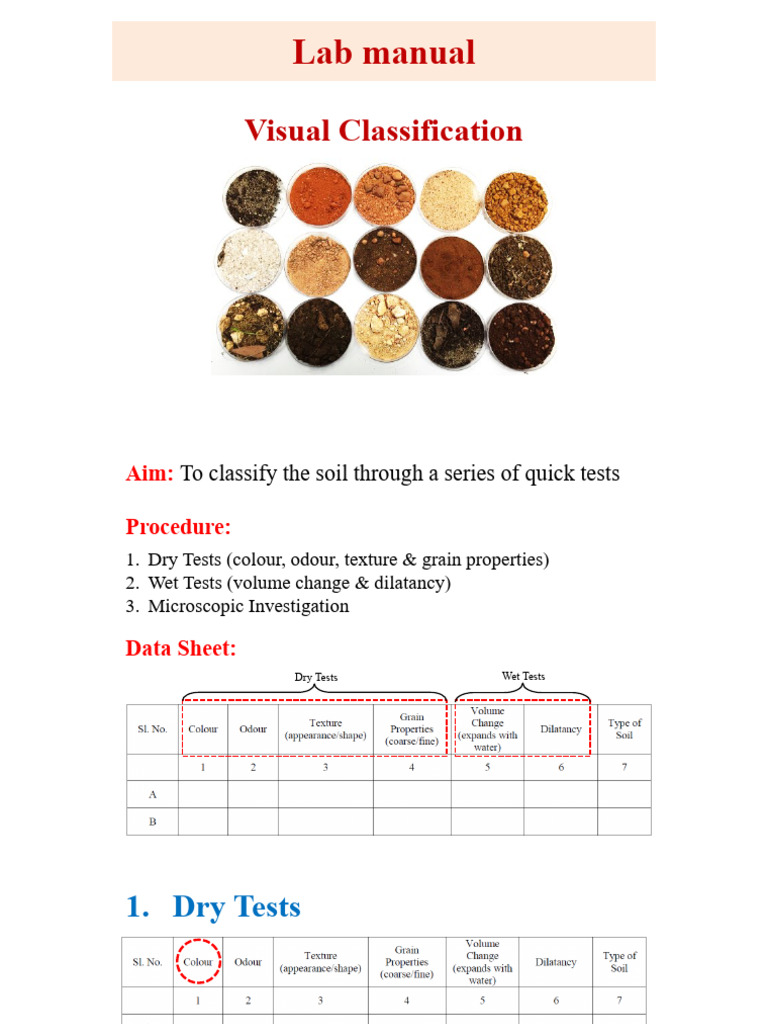 Lab manual

Visual Classification

Aim: To classify the soil through a series of quick tests

Procedure:

1. Dry Tests (colour, odour, texture & grain properties)
2. Wet Tests (volume change & dilatancy)
3. Microscopic Investigation

Data Sheet:

Dry Tests

Wet Tests

| Sl. No. | Colour | Odour | Texture (appearance/shape) | Grain Properties (coarse/fine) | Volume Change (expands with water) | Dilatancy | Type of Soil |
|---|---|---|---|---|---|---|---|
| | 1 | 2 | 3 | 4 | 5 | 6 | 7 |
| A | | | | | | | |
| B | | | | | | | |

1. Dry Tests

| Sl. No. | Colour | Odour | Texture (appearance/shape) | Grain Properties (coarse/fine) | Volume Change (expands with water) | Dilatancy | Type of Soil |
|---|---|---|---|---|---|---|---|
| | 1 | 2 | 3 | 4 | 5 | 6 | 7 |